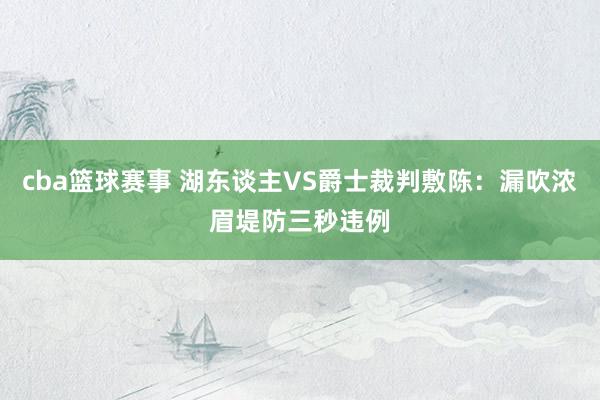 cba篮球赛事 湖东谈主VS爵士裁判敷陈：漏吹浓眉堤防三秒违例